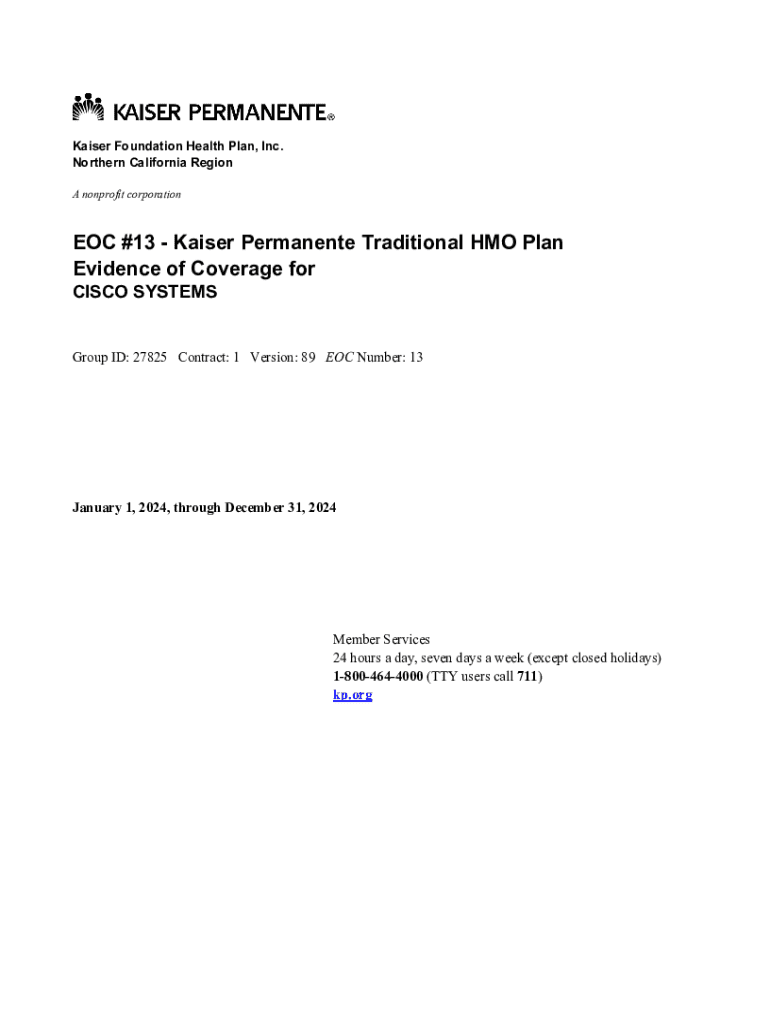 KAISER PERMANENTE®

Kaiser Foundation Health Plan, Inc.
Northern California Region

A nonprofit corporation

EOC #13 - Kaiser Permanente Traditional HMO Plan
Evidence of Coverage for
CISCO SYSTEMS

Group ID: 27825 Contract: 1 Version: 89 EOC Number: 13

January 1, 2024, through December 31, 2024

Member Services
24 hours a day, seven days a week (except closed holidays)
1-800-464-4000 (TTY users call 711)
kp.org